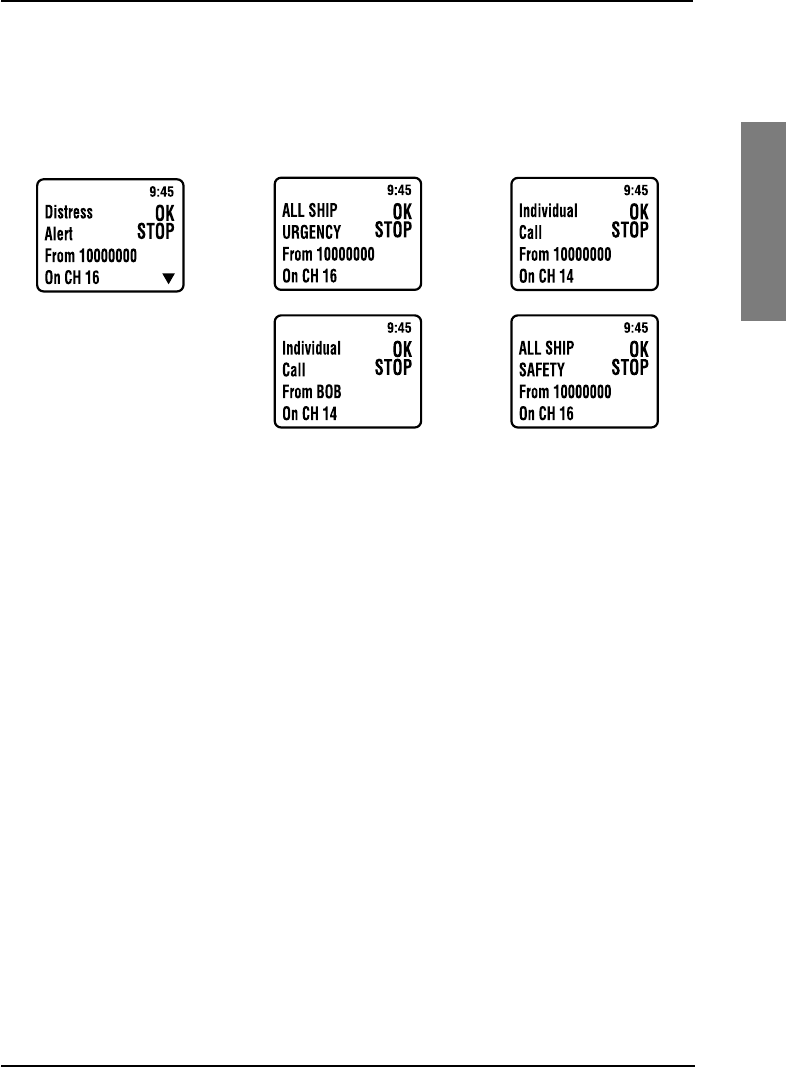 9:45
Distress
OK
Alert
STOP
From 10000000
On CH 16
▼

9:45
ALL SHIP
OK
URGENCY
STOP
From 10000000
On CH 16

9:45
Individual
OK
Call
STOP
From 10000000
On CH 14

9:45
Individual
OK
Call
STOP
From BOB
On CH 14

9:45
ALL SHIP
OK
SAFETY
STOP
From 10000000
On CH 16